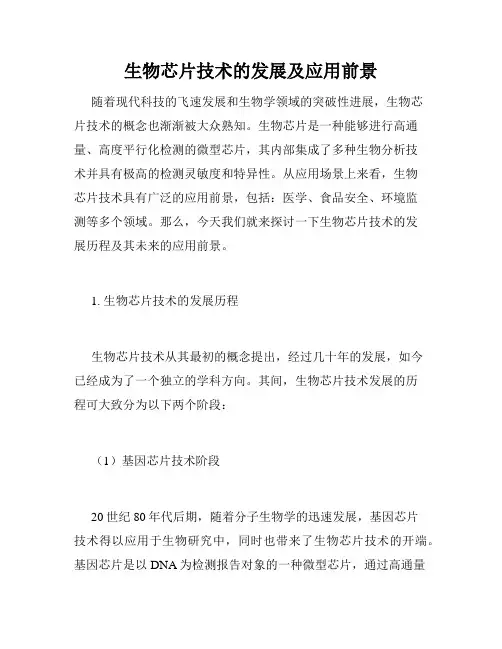 生物芯片技术的发展及应用前景

随着现代科技的飞速发展和生物学领域的突破性进展，生物芯片技术的概念也渐渐被大众熟知。生物芯片是一种能够进行高通量、高度平行化检测的微型芯片，其内部集成了多种生物分析技术并具有极高的检测灵敏度和特异性。从应用场景上来看，生物芯片技术具有广泛的应用前景，包括：医学、食品安全、环境监测等多个领域。那么，今天我们就来探讨一下生物芯片技术的发展历程及其未来的应用前景。

1. 生物芯片技术的发展历程

生物芯片技术从其最初的概念提出，经过几十年的发展，如今已经成为了一个独立的学科方向。其间，生物芯片技术发展的历程可大致分为以下两个阶段：

（1）基因芯片技术阶段

20 世纪 80 年代后期，随着分子生物学的迅速发展，基因芯片技术得以应用于生物研究中，同时也带来了生物芯片技术的开端。基因芯片是以 DNA 为检测报告对象的一种微型芯片，通过高通量